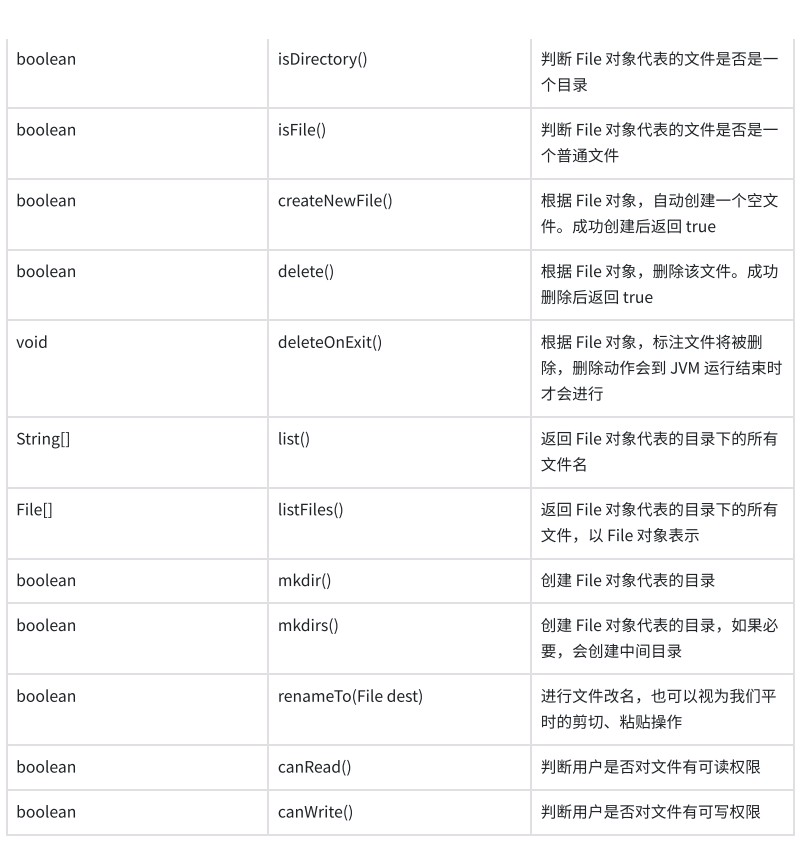 | | | |
|---|---|---|
| boolean | isDirectory() | 判断 File 对象代表的文件是否是一个目录 |
| boolean | isFile() | 判断 File 对象代表的文件是否是一个普通文件 |
| boolean | createNewFile() | 根据 File 对象，自动创建一个空文件。成功创建后返回 true |
| boolean | delete() | 根据 File 对象，删除该文件。成功删除后返回 true |
| void | deleteOnExit() | 根据 File 对象，标注文件将被删除，删除动作会到 JVM 运行结束时才会进行 |
| String[] | list() | 返回 File 对象代表的目录下的所有文件名 |
| File[] | listFiles() | 返回 File 对象代表的目录下的所有文件，以 File 对象表示 |
| boolean | mkdir() | 创建 File 对象代表的目录 |
| boolean | mkdirs() | 创建 File 对象代表的目录，如果必要，会创建中间目录 |
| boolean | renameTo(File dest) | 进行文件改名，也可以视为我们平时的剪切、粘贴操作 |
| boolean | canRead() | 判断用户是否对文件有可读权限 |
| boolean | canWrite() | 判断用户是否对文件有可写权限 |